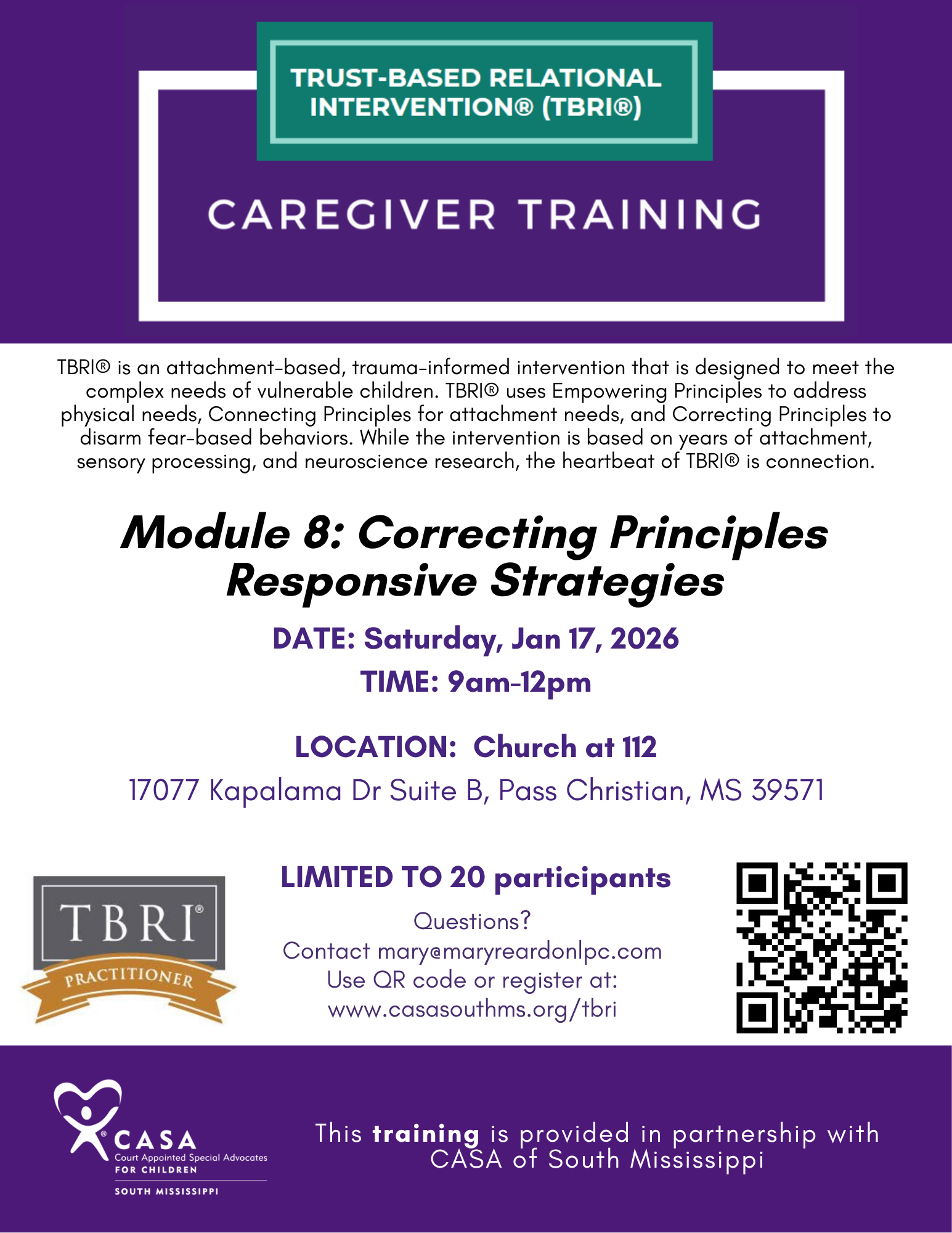 TRUST-BASED RELATIONAL INTERVENTION® (TBRI®)

CAREGIVER TRAINING

TBRI® is an attachment-based, trauma-informed intervention that is designed to meet the complex needs of vulnerable children. TBRI® uses Empowering Principles to address physical needs, Connecting Principles for attachment needs, and Correcting Principles to disarm fear-based behaviors. While the intervention is based on years of attachment, sensory processing, and neuroscience research, the heartbeat of TBRI® is connection.

Module 8: Correcting Principles
Responsive Strategies

DATE: Saturday, Jan 17, 2026
TIME: 9am-12pm

LOCATION: Church at 112
17077 Kapalama Dr Suite B, Pass Christian, MS 39571

TBRI®
PRACTITIONER

LIMITED TO 20 participants
Questions?
Contact mary@maryreardonlpc.com
Use QR code or register at:
www.casasouthms.org/tbri

CASA
Court Appointed Special Advocates
FOR CHILDREN
SOUTH MISSISSIPPI

This training is provided in partnership with CASA of South Mississippi